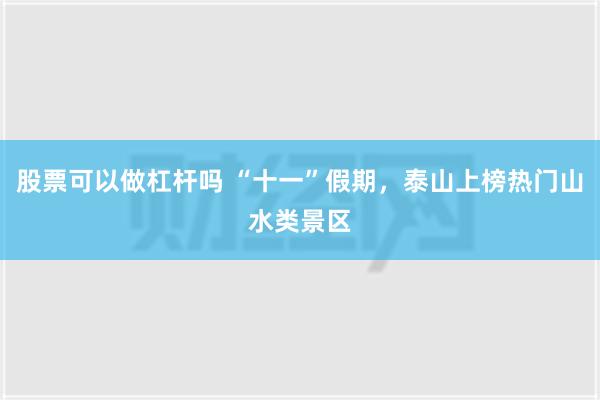 股票可以做杠杆吗 “十一”假期，泰山上榜热门山水类景区

财经网